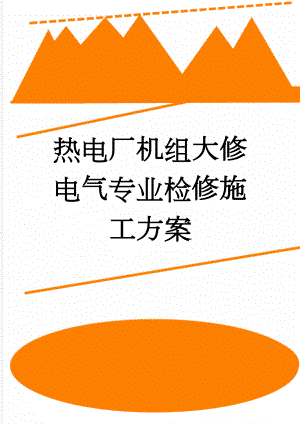 热电厂机组大修电气专业检修施工方案